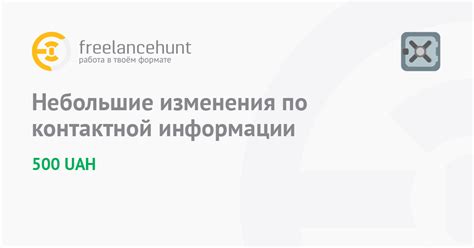 freelancehunt
работа в твоём формате

Небольшие изменения по контактной информации

500 UAH